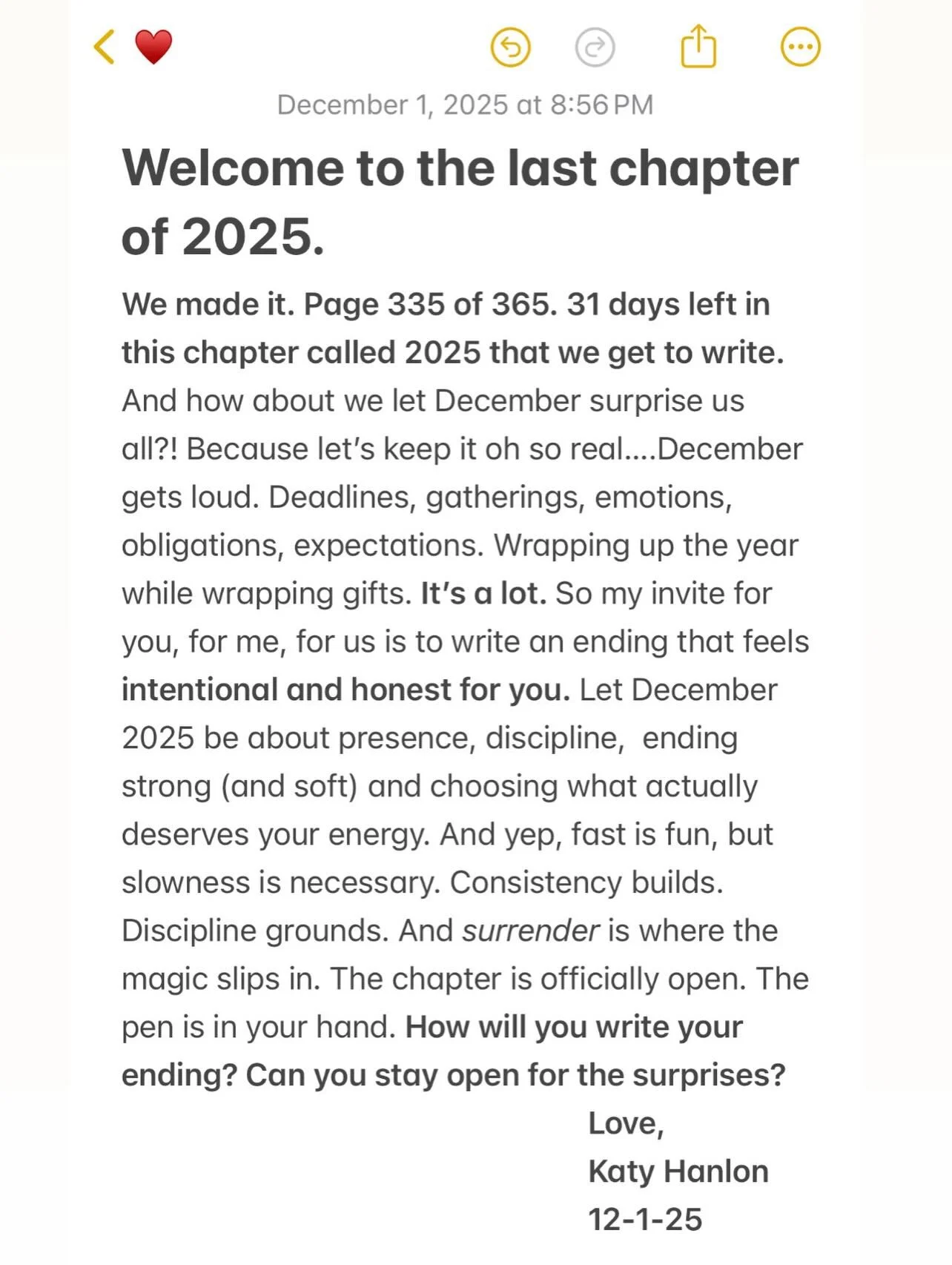 December 1, 2025 at 8:56 PM

Welcome to the last chapter of 2025.

We made it. Page 335 of 365. 31 days left in this chapter called 2025 that we get to write. And how about we let December surprise us all?! Because let's keep it oh so real....December gets loud. Deadlines, gatherings, emotions, obligations, expectations. Wrapping up the year while wrapping gifts. It's a lot. So my invite for you, for me, for us is to write an ending that feels intentional and honest for you. Let December 2025 be about presence, discipline, ending strong (and soft) and choosing what actually deserves your energy. And yep, fast is fun, but slowness is necessary. Consistency builds. Discipline grounds. And surrender is where the magic slips in. The chapter is officially open. The pen is in your hand. How will you write your ending? Can you stay open for the surprises?

Love,
Katy Hanlon
12-1-25